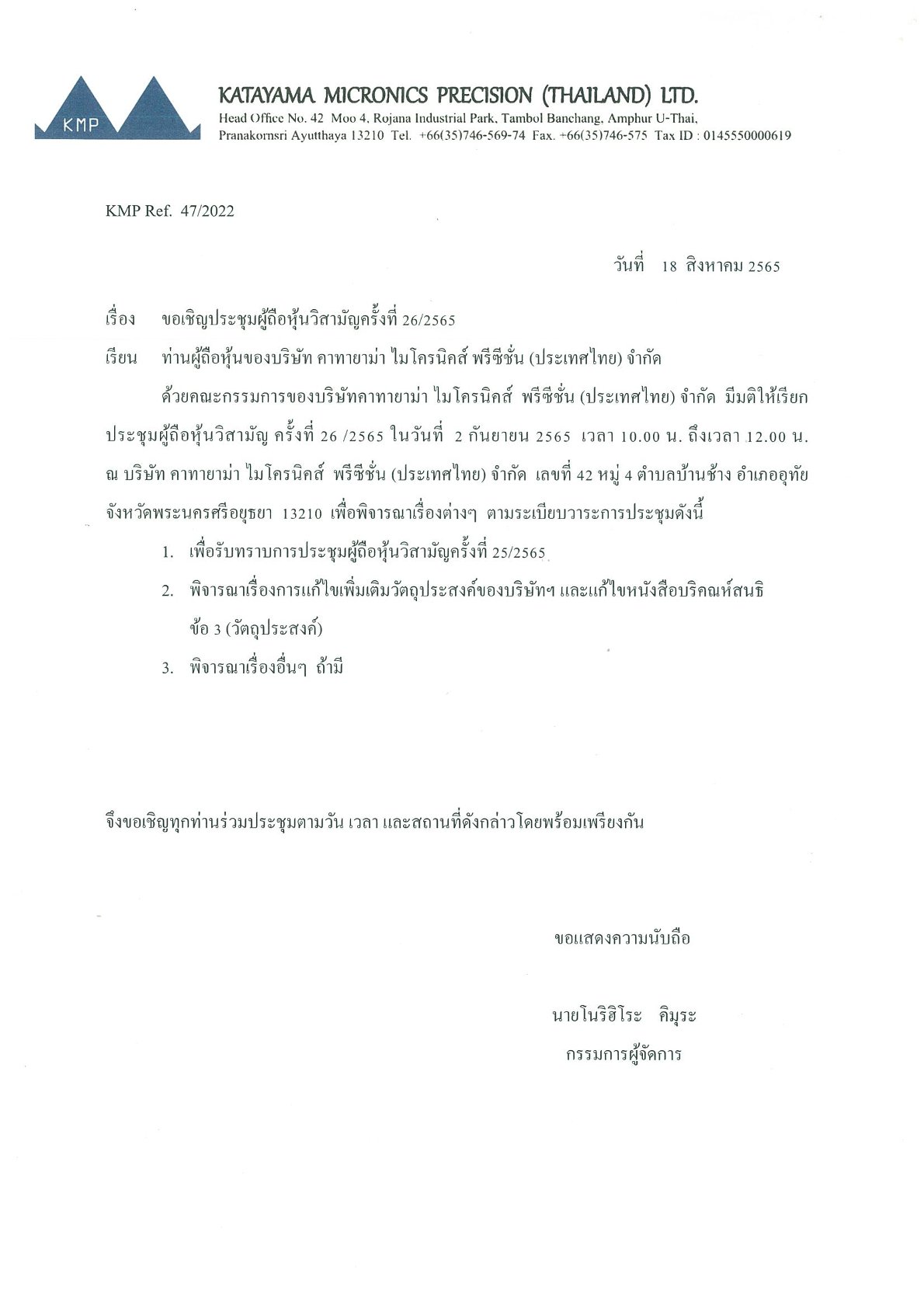 KMP

KATAYAMA MICRONICS PRECISION (THAILAND) LTD.
Head Office No. 42 Moo 4, Rojana Industrial Park, Tambol Banchang, Amphur U-Thai, Pranakornsri Ayutthaya 13210 Tel. +66(35)746-569-74 Fax. +66(35)746-575 Tax ID : 0145550000619

KMP Ref. 47/2022

วันที่ 18 สิงหาคม 2565

เรื่อง ขอเชิญประชุมผู้ถือหุ้นวิสามัญครั้งที่ 26/2565

เรียน ท่านผู้ถือหุ้นของบริษัท คาทายาม่า ไมโครนิคส์ พรีซีชั่น (ประเทศไทย) จำกัด

ด้วยคณะกรรมการของบริษัทคาทายาม่า ไมโครนิคส์ พรีซีชั่น (ประเทศไทย) จำกัด มีมติให้เรียกประชุมผู้ถือหุ้นวิสามัญ ครั้งที่ 26 /2565 ในวันที่ 2 กันยายน 2565 เวลา 10.00 น. ถึงเวลา 12.00 น. ณ บริษัท คาทายาม่า ไมโครนิคส์ พรีซีชั่น (ประเทศไทย) จำกัด เลขที่ 42 หมู่ 4 ตำบลบ้านช้าง อำเภออุทัย จังหวัดพระนครศรีอยุธยา 13210 เพื่อพิจารณาเรื่องต่างๆ ตามระเบียบวาระการประชุมดังนี้

1. เพื่อรับทราบการประชุมผู้ถือหุ้นวิสามัญครั้งที่ 25/2565

2. พิจารณาเรื่องการแก้ไขเพิ่มเติมวัตถุประสงค์ของบริษัทฯ และแก้ไขหนังสือบริคณห์สนธิ ข้อ 3 (วัตถุประสงค์)

3. พิจารณาเรื่องอื่นๆ ถ้ามี

จึงขอเชิญทุกท่านร่วมประชุมตามวัน เวลา และสถานที่ดังกล่าวโดยพร้อมเพรียงกัน

ขอแสดงความนับถือ

นายโนริฮิโระ คิมุระ
กรรมการผู้จัดการ